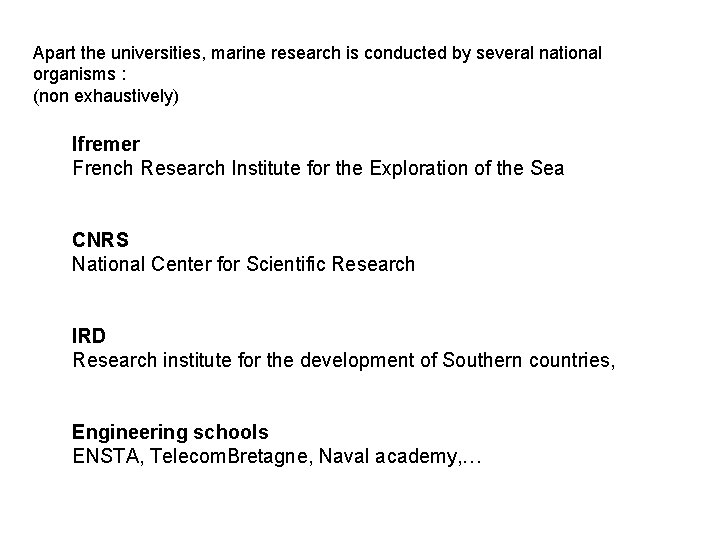 Apart the universities, marine research is conducted by several national organisms :
(non exhaustively)

Ifremer
French Research Institute for the Exploration of the Sea

CNRS
National Center for Scientific Research

IRD
Research institute for the development of Southern countries,

Engineering schools
ENSTA, TelecomBretagne, Naval academy,…